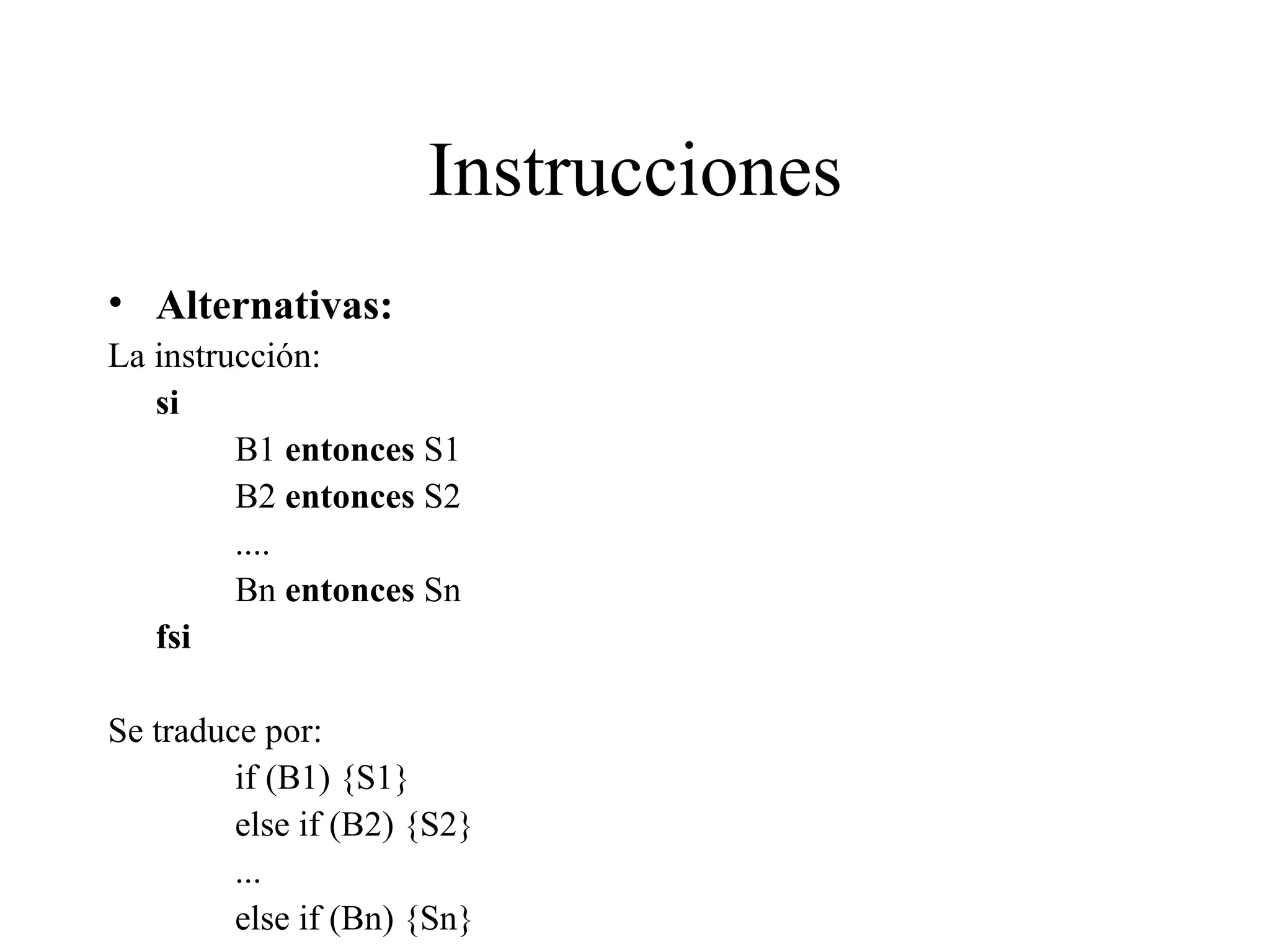 Instrucciones

• Alternativas:

La instrucción:

si

B1 entonces S1

B2 entonces S2

....

Bn entonces Sn

fsi

Se traduce por:

if (B1) {S1}

else if (B2) {S2}

...

else if (Bn) {Sn}